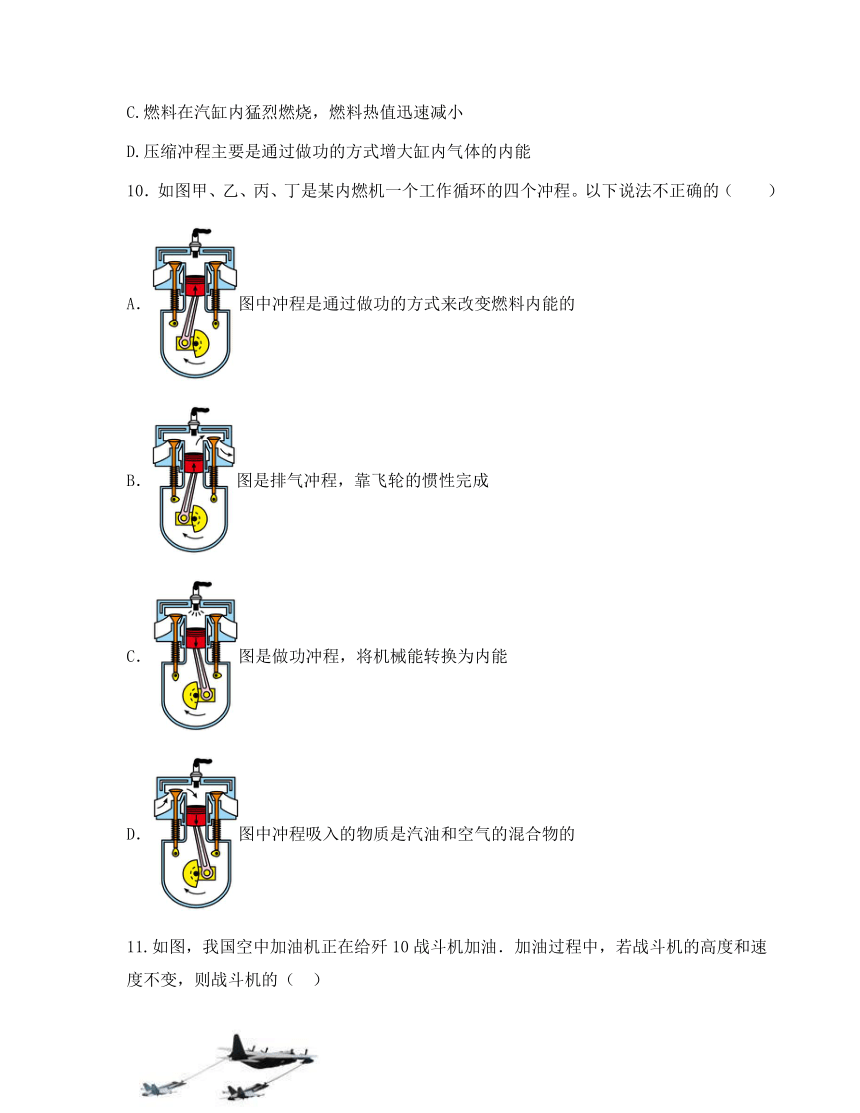 C.燃料在汽缸内猛烈燃烧，燃料热值迅速减小

D.压缩冲程主要是通过做功的方式增大缸内气体的内能

10．如图甲、乙、丙、丁是某内燃机一个工作循环的四个冲程。以下说法不正确的（　　）

A. 图中冲程是通过做功的方式来改变燃料内能的

B. 图是排气冲程，靠飞轮的惯性完成

C. 图是做功冲程，将机械能转换为内能

D. 图中冲程吸入的物质是汽油和空气的混合物的

11.如图，我国空中加油机正在给歼10战斗机加油．加油过程中，若战斗机的高度和速度不变，则战斗机的（　）